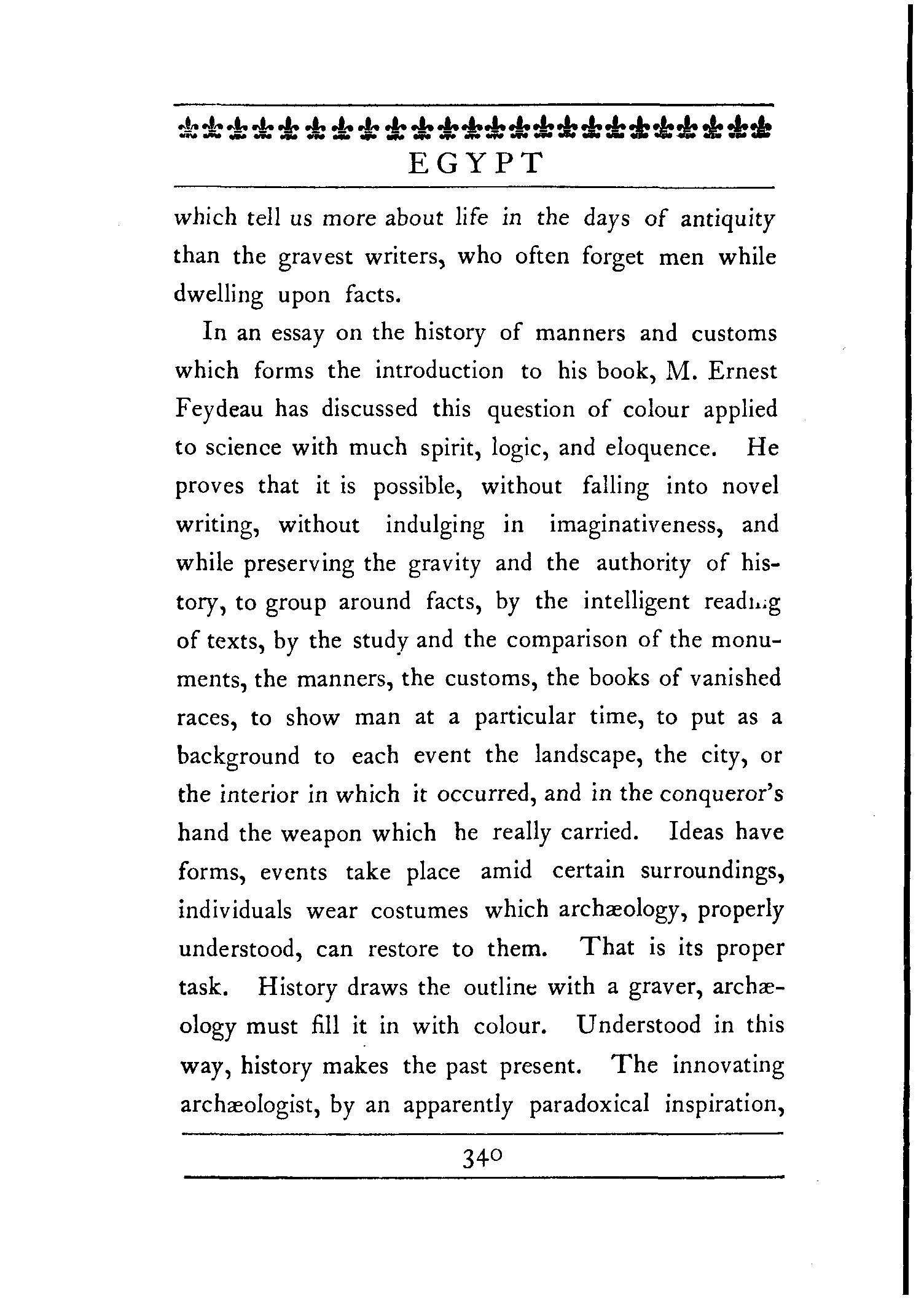 EGYPT

which tell us more about life in the days of antiquity than the gravest writers, who often forget men while dwelling upon facts.

In an essay on the history of manners and customs which forms the introduction to his book, M. Ernest Feydeau has discussed this question of colour applied to science with much spirit, logic, and eloquence. He proves that it is possible, without falling into novel writing, without indulging in imaginativeness, and while preserving the gravity and the authority of history, to group around facts, by the intelligent reading of texts, by the study and the comparison of the monuments, the manners, the customs, the books of vanished races, to show man at a particular time, to put as a background to each event the landscape, the city, or the interior in which it occurred, and in the conqueror's hand the weapon which he really carried. Ideas have forms, events take place amid certain surroundings, individuals wear costumes which archæology, properly understood, can restore to them. That is its proper task. History draws the outline with a graver, archæology must fill it in with colour. Understood in this way, history makes the past present. The innovating archæologist, by an apparently paradoxical inspiration,

340